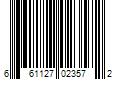 6 61127 02357 2